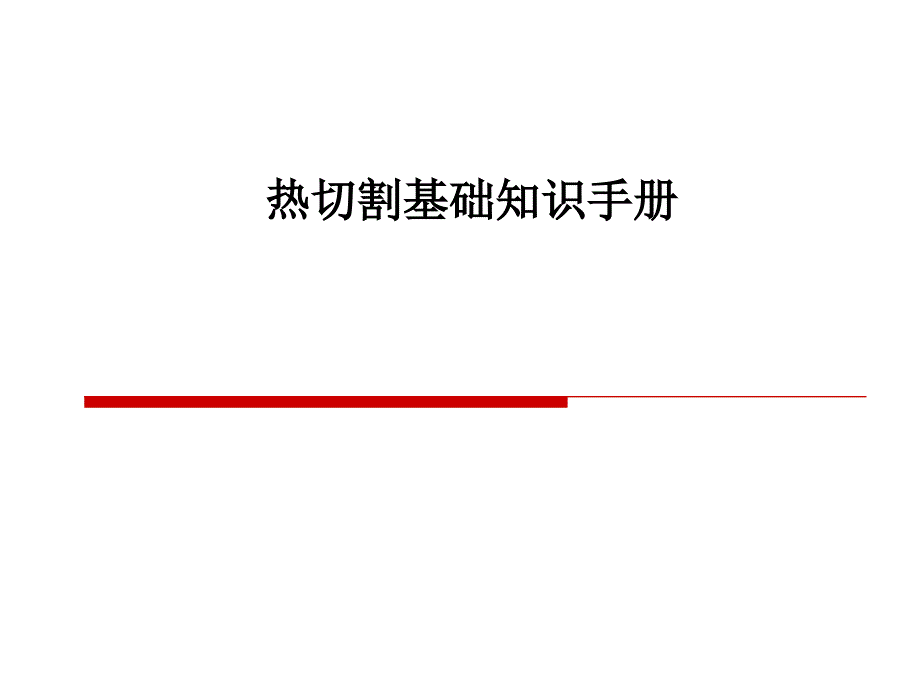 热切割基础知识手册